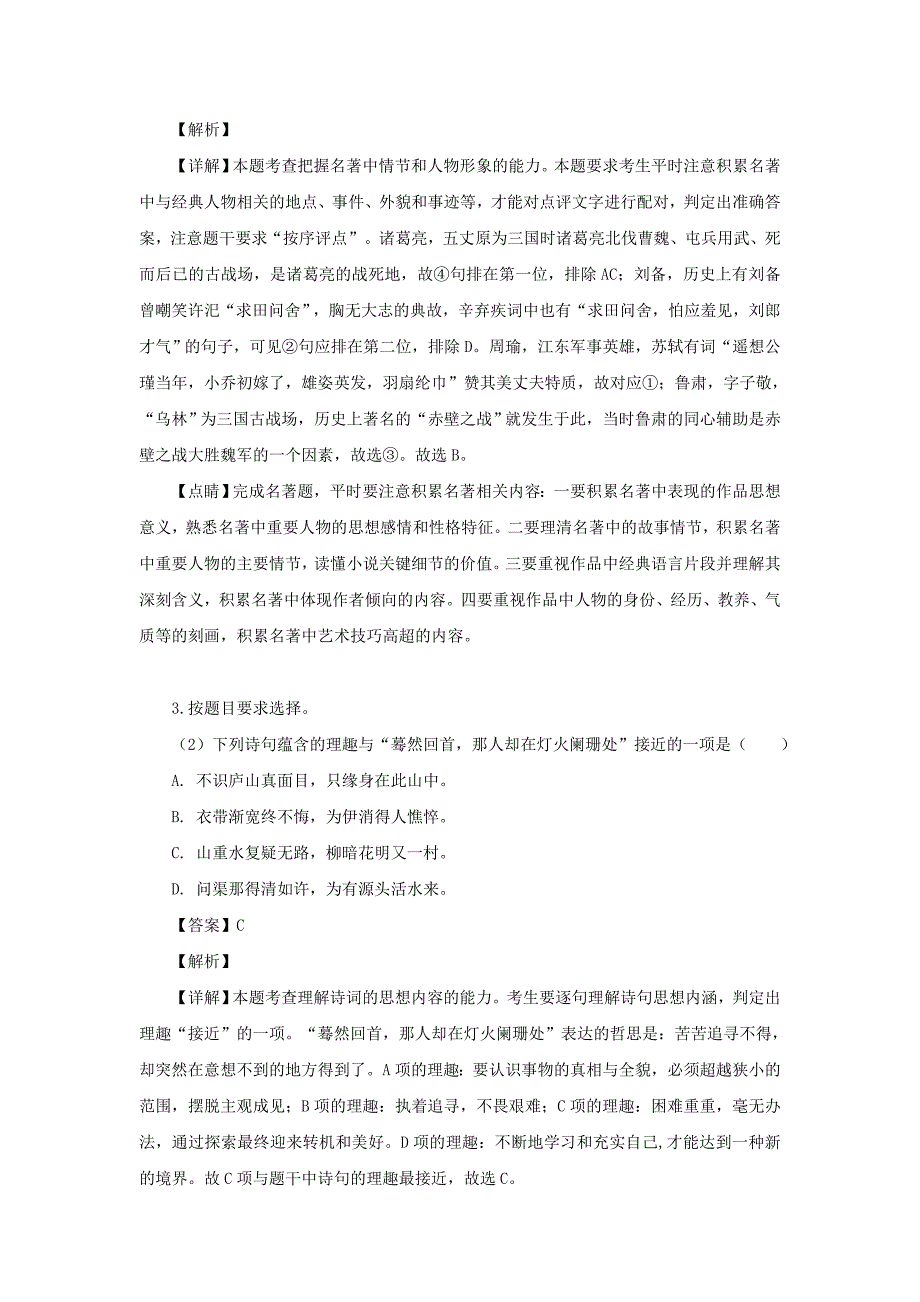 【解析】

【详解】本题考查把握名著中情节和人物形象的能力。本题要求考生平时注意积累名著中与经典人物相关的地点、事件、外貌和事迹等，才能对点评文字进行配对，判定出准确答案，注意题干要求“按序评点”。诸葛亮，五丈原为三国时诸葛亮北伐曹魏、屯兵用武、死而后已的古战场，是诸葛亮的战死地，故④句排在第一位，排除AC；刘备，历史上有刘备曾嘲笑许汜“求田问舍”，胸无大志的典故，辛弃疾词中也有“求田问舍，怕应羞见，刘郎才气”的句子，可见②句应排在第二位，排除D。周瑜，江东军事英雄，苏轼有词“遥想公瑾当年，小乔初嫁了，雄姿英发，羽扇纶巾”赞其美丈夫特质，故对应①；鲁肃，字子敬，“乌林”为三国古战场，历史上著名的“赤壁之战”就发生于此，当时鲁肃的同心辅助是赤壁之战大胜魏军的一个因素，故选③。故选B。

【点睛】完成名著题，平时要注意积累名著相关内容：一要积累名著中表现的作品思想意义，熟悉名著中重要人物的思想感情和性格特征。二要理清名著中的故事情节，积累名著中重要人物的主要情节，读懂小说关键细节的价值。三要重视作品中经典语言片段并理解其深刻含义，积累名著中体现作者倾向的内容。四要重视作品中人物的身份、经历、教养、气质等的刻画，积累名著中艺术技巧高超的内容。

3.按题目要求选择。

（2）下列诗句蕴含的理趣与“蓦然回首，那人却在灯火阑珊处”接近的一项是（　　）

A. 不识庐山真面目，只缘身在此山中。

B. 衣带渐宽终不悔，为伊消得人憔悴。

C. 山重水复疑无路，柳暗花明又一村。

D. 问渠那得清如许，为有源头活水来。

【答案】C

【解析】

【详解】本题考查理解诗词的思想内容的能力。考生要逐句理解诗句思想内涵，判定出理趣“接近”的一项。“蓦然回首，那人却在灯火阑珊处”表达的哲思是：苦苦追寻不得，却突然在意想不到的地方得到了。A项的理趣：要认识事物的真相与全貌，必须超越狭小的范围，摆脱主观成见；B项的理趣：执着追寻，不畏艰难；C项的理趣：困难重重，毫无办法，通过探索最终迎来转机和美好。D项的理趣：不断地学习和充实自己,才能达到一种新的境界。故C项与题干中诗句的理趣最接近，故选C。